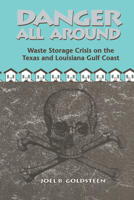 DANGER ALL AROUND

Waste Storage Crisis on the Texas and Louisiana Gulf Coast

JOEL B. GOLDSTEEN